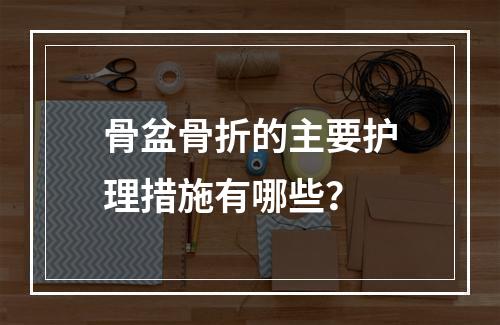 骨盆骨折的主要护理措施有哪些？